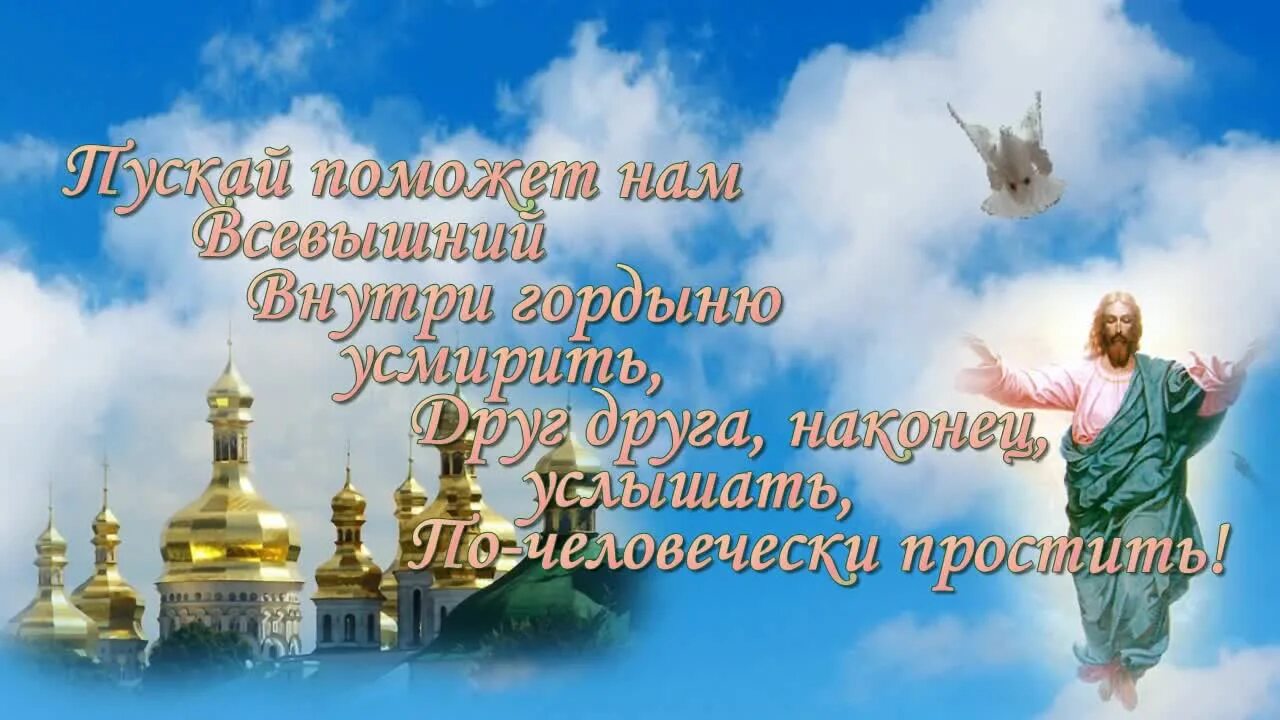 Пускай поможет нам
Всевышний
Внутри гордыню
усмирить,
Друг друга, наконец,
услышать,
По-человечески простить!